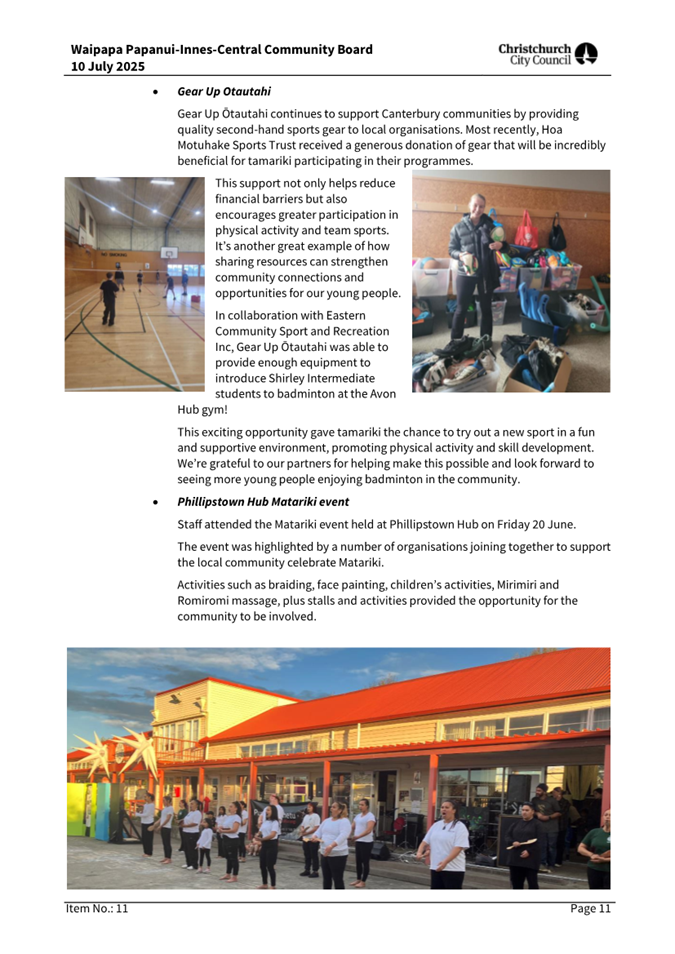 Waipapa Papanui-Innes-Central Community Board
10 July 2025

Christchurch City Council

• Gear Up Otautahi

Gear Up Ōtautahi continues to support Canterbury communities by providing quality second-hand sports gear to local organisations. Most recently, Hoa Motuhake Sports Trust received a generous donation of gear that will be incredibly beneficial for tamariki participating in their programmes.

This support not only helps reduce financial barriers but also encourages greater participation in physical activity and team sports. It's another great example of how sharing resources can strengthen community connections and opportunities for our young people.

In collaboration with Eastern Community Sport and Recreation Inc, Gear Up Ōtautahi was able to provide enough equipment to introduce Shirley Intermediate students to badminton at the Avon Hub gym!

This exciting opportunity gave tamariki the chance to try out a new sport in a fun and supportive environment, promoting physical activity and skill development. We're grateful to our partners for helping make this possible and look forward to seeing more young people enjoying badminton in the community.

• Phillipstown Hub Matariki event

Staff attended the Matariki event held at Phillipstown Hub on Friday 20 June.

The event was highlighted by a number of organisations joining together to support the local community celebrate Matariki.

Activities such as braiding, face painting, children's activities, Mirimiri and Romiromi massage, plus stalls and activities provided the opportunity for the community to be involved.

Item No.: 11

Page 11